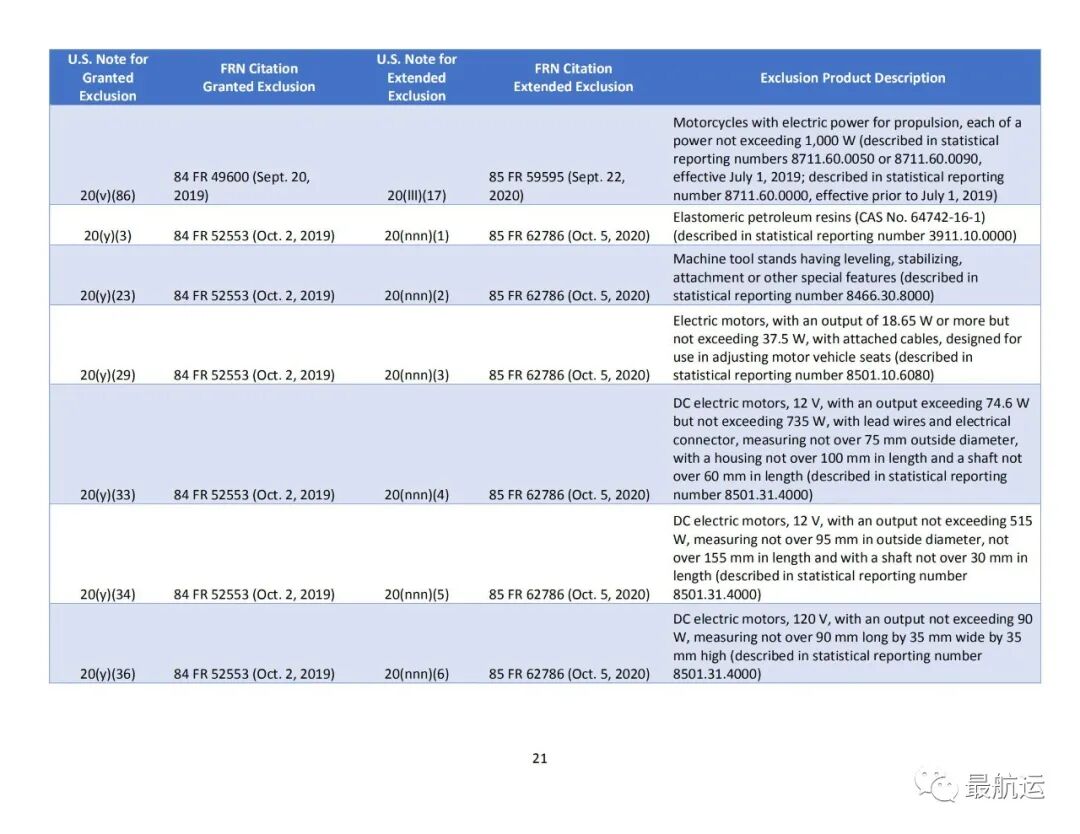 | U.S. Note for Granted Exclusion | FRN Citation Granted Exclusion | U.S. Note for Extended Exclusion | FRN Citation Extended Exclusion | Exclusion Product Description |
|---|---|---|---|---|
| 20(v)(86) | 84 FR 49600 (Sept. 20, 2019) | 20(lll)(17) | 85 FR 59595 (Sept. 22, 2020) | Motorcycles with electric power for propulsion, each of a power not exceeding 1,000 W (described in statistical reporting numbers 8711.60.0050 or 8711.60.0090, effective July 1, 2019; described in statistical reporting number 8711.60.0000, effective prior to July 1, 2019) |
| 20(y)(3) | 84 FR 52553 (Oct. 2, 2019) | 20(nnn)(1) | 85 FR 62786 (Oct. 5, 2020) | Elastomeric petroleum resins (CAS No. 64742-16-1) (described in statistical reporting number 3911.10.0000) |
| 20(y)(23) | 84 FR 52553 (Oct. 2, 2019) | 20(nnn)(2) | 85 FR 62786 (Oct. 5, 2020) | Machine tool stands having leveling, stabilizing, attachment or other special features (described in statistical reporting number 8466.30.8000) |
| 20(y)(29) | 84 FR 52553 (Oct. 2, 2019) | 20(nnn)(3) | 85 FR 62786 (Oct. 5, 2020) | Electric motors, with an output of 18.65 W or more but not exceeding 37.5 W, with attached cables, designed for use in adjusting motor vehicle seats (described in statistical reporting number 8501.10.6080) |
| 20(y)(33) | 84 FR 52553 (Oct. 2, 2019) | 20(nnn)(4) | 85 FR 62786 (Oct. 5, 2020) | DC electric motors, 12 V, with an output exceeding 74.6 W but not exceeding 735 W, with lead wires and electrical connector, measuring not over 75 mm outside diameter, with a housing not over 100 mm in length and a shaft not over 60 mm in length (described in statistical reporting number 8501.31.4000) |
| 20(y)(34) | 84 FR 52553 (Oct. 2, 2019) | 20(nnn)(5) | 85 FR 62786 (Oct. 5, 2020) | DC electric motors, 12 V, with an output not exceeding 515 W, measuring not over 95 mm in outside diameter, not over 155 mm in length and with a shaft not over 30 mm in length (described in statistical reporting number 8501.31.4000) |
| 20(y)(36) | 84 FR 52553 (Oct. 2, 2019) | 20(nnn)(6) | 85 FR 62786 (Oct. 5, 2020) | DC electric motors, 120 V, with an output not exceeding 90 W, measuring not over 90 mm long by 35 mm wide by 35 mm high (described in statistical reporting number 8501.31.4000) |

21

最航运